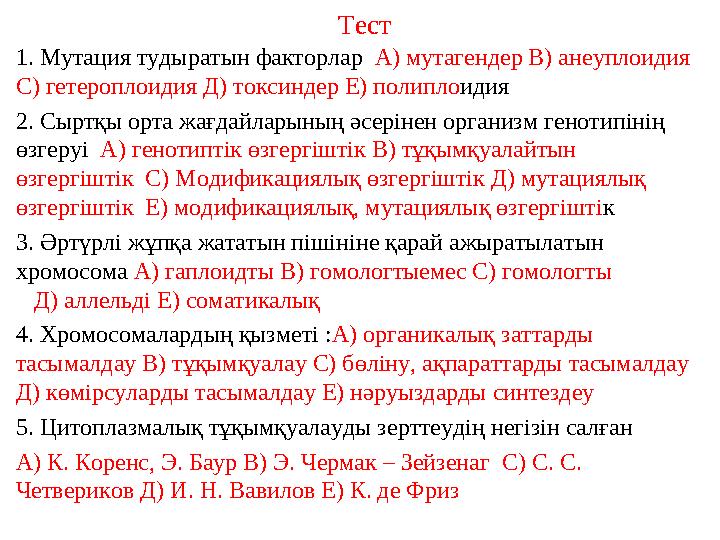 Тест

1. Мутация тудыратын факторлар  А) мутагендер В) анеуплоидия С) гетероплоидия Д) токсиндер Е) полиплоидия

2. Сыртқы орта жағдайларының әсерінен организм генотипінің өзгеруі  А) генотиптік өзгергіштік В) тұқымқуалайтын өзгергіштік  С) Модификациялық өзгергіштік Д) мутациялық өзгергіштік  Е) модификациялық, мутациялық өзгергіштік

3. Әртүрлі жұпқа жататын пішініне қарай ажыратылатын хромосома А) гаплоидты В) гомологтыемес С) гомологты Д) аллельді Е) соматикалық

4. Хромосомалардың қызметі :А) органикалық заттарды тасымалдау В) тұқымқуалау С) бөліну, ақпараттарды тасымалдау Д) көмірсуларды тасымалдау Е) нәруыздарды синтездеу

5. Цитоплазмалық тұқымқуалауды зерттеудің негізін салған

А) К. Коренс, Э. Баур В) Э. Чермак – Зейзенаг  С) С. С. Четвериков Д) И. Н. Вавилов Е) К. де Фриз